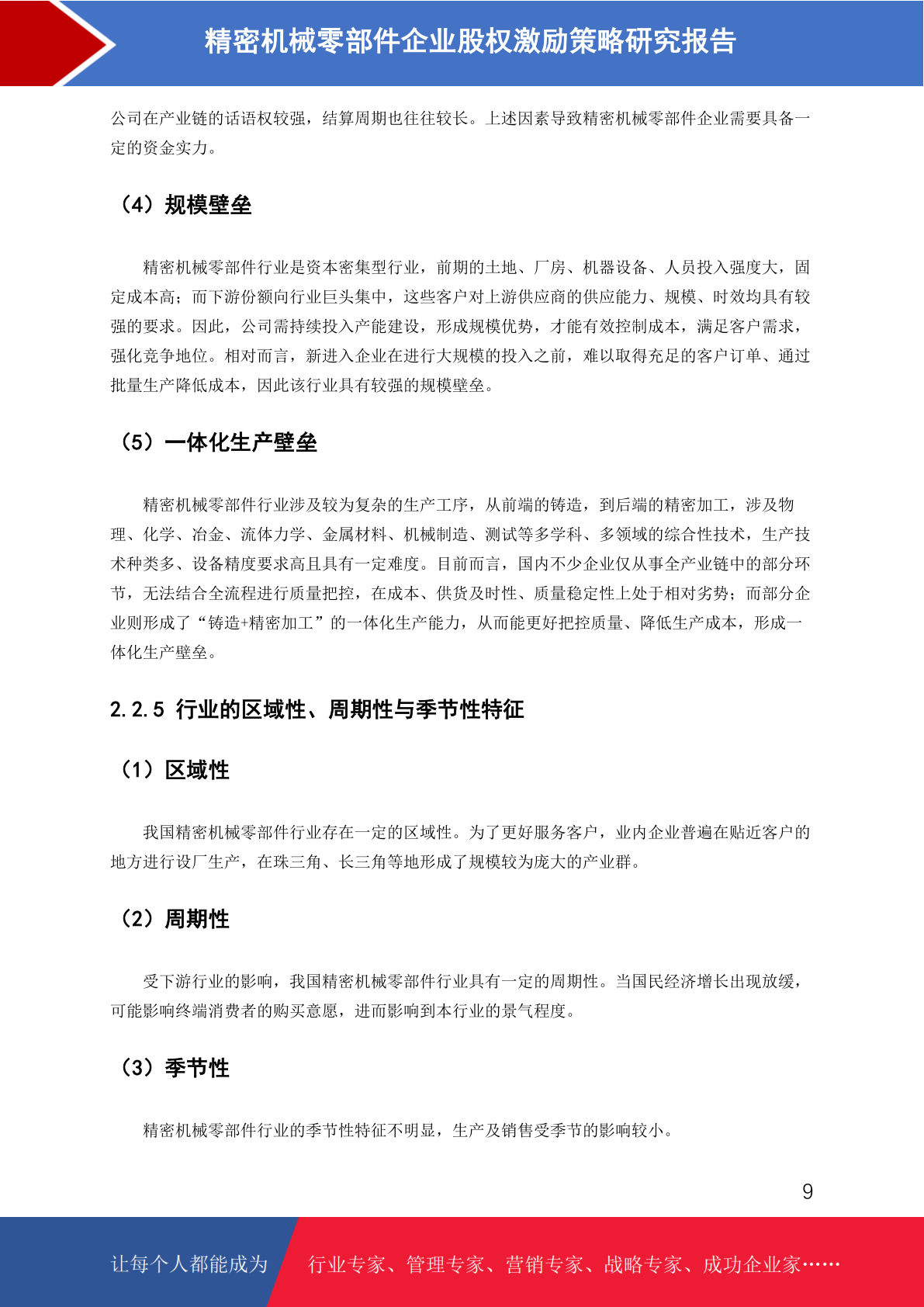 精密机械零部件企业股权激励策略研究报告

公司在产业链的话语权较强，结算周期也往往较长。上述因素导致精密机械零部件企业需要具备一定的资金实力。

（4）规模壁垒

精密机械零部件行业是资本密集型行业，前期的土地、厂房、机器设备、人员投入强度大，固定成本高；而下游份额向行业巨头集中，这些客户对上游供应商的供应能力、规模、时效均具有较强的要求。因此，公司需持续投入产能建设，形成规模优势，才能有效控制成本，满足客户需求，强化竞争地位。相对而言，新进入企业在进行大规模的投入之前，难以取得充足的客户订单、通过批量生产降低成本，因此该行业具有较强的规模壁垒。

（5）一体化生产壁垒

精密机械零部件行业涉及较为复杂的生产工序，从前端的铸造，到后端的精密加工，涉及物理、化学、冶金、流体力学、金属材料、机械制造、测试等多学科、多领域的综合性技术，生产技术种类多、设备精度要求高且具有一定难度。目前而言，国内不少企业仅从事全产业链中的部分环节，无法结合全流程进行质量把控，在成本、供货及时性、质量稳定性上处于相对劣势；而部分企业则形成了“铸造+精密加工”的一体化生产能力，从而能更好把控质量、降低生产成本，形成一体化生产壁垒。

2.2.5 行业的区域性、周期性与季节性特征

（1）区域性

我国精密机械零部件行业存在一定的区域性。为了更好服务客户，业内企业普遍在贴近客户的地方进行设厂生产，在珠三角、长三角等地形成了规模较为庞大的产业群。

（2）周期性

受下游行业的影响，我国精密机械零部件行业具有一定的周期性。当国民经济增长出现放缓，可能影响终端消费者的购买意愿，进而影响到本行业的景气程度。

（3）季节性

精密机械零部件行业的季节性特征不明显，生产及销售受季节的影响较小。

9

让每个人都能成为 行业专家、管理专家、营销专家、战略专家、成功企业家……